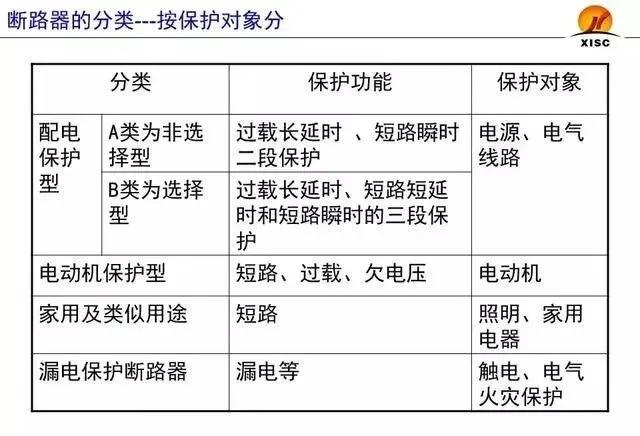 断路器的分类---按保护对象分

XISC

| 分类 | | 保护功能 | 保护对象 |
|---|---|---|---|
| 配电保护型 | A类为非选择型 | 过载长延时 、短路瞬时二段保护 | 电源、电气线路 |
| | B类为选择型 | 过载长延时、短路短延时和短路瞬时的三段保护 | |
| 电动机保护型 | | 短路、过载、欠电压 | 电动机 |
| 家用及类似用途 | | 短路 | 照明、家用电器 |
| 漏电保护断路器 | | 漏电等 | 触电、电气火灾保护 |